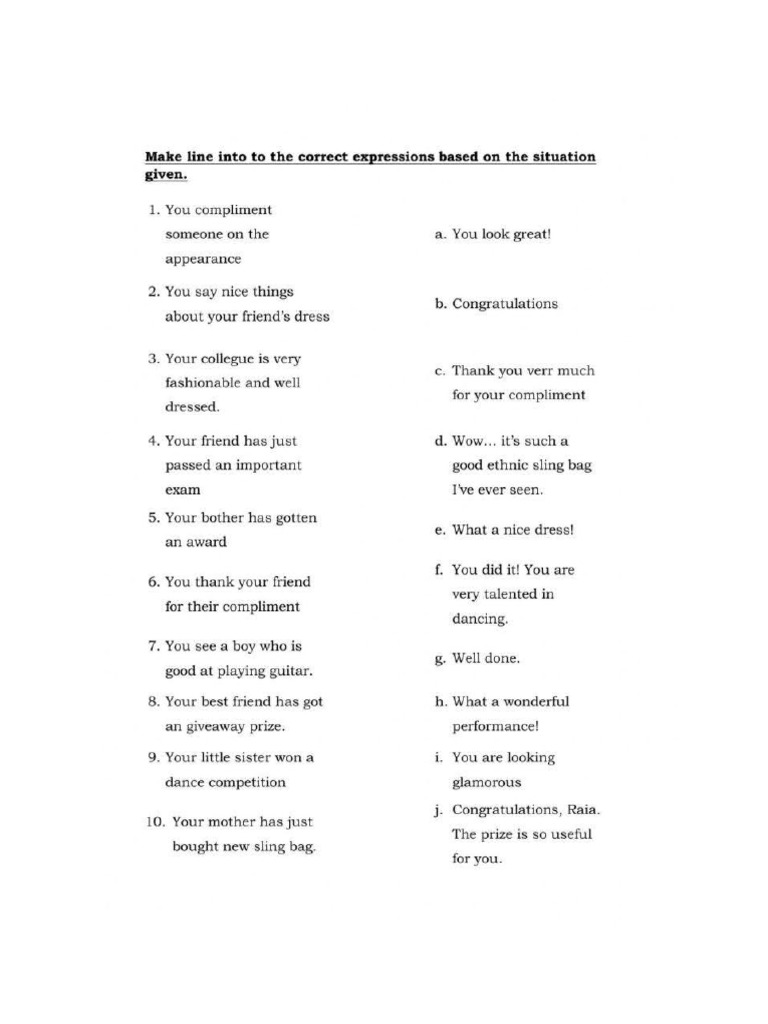 Make line into to the correct expressions based on the situation given.

1. You compliment someone on the appearance

2. You say nice things about your friend's dress

3. Your collegue is very fashionable and well dressed.

4. Your friend has just passed an important exam

5. Your bother has gotten an award

6. You thank your friend for their compliment

7. You see a boy who is good at playing guitar.

8. Your best friend has got an giveaway prize.

9. Your little sister won a dance competition

10. Your mother has just bought new sling bag.

a. You look great!

b. Congratulations

c. Thank you verr much for your compliment

d. Wow... it's such a good ethnic sling bag I've ever seen.

e. What a nice dress!

f. You did it! You are very talented in dancing.

g. Well done.

h. What a wonderful performance!

i. You are looking glamorous

j. Congratulations, Raia. The prize is so useful for you.